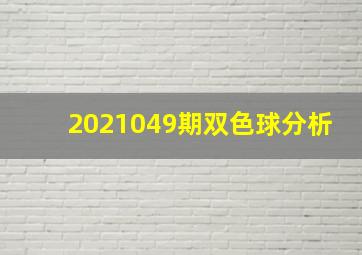 2021049期双色球分析